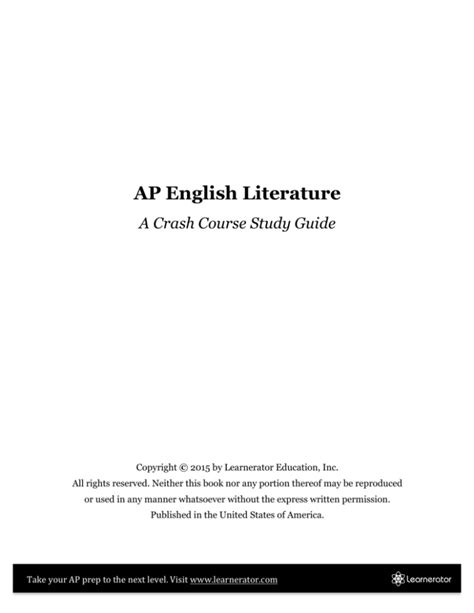 AP English Literature

A Crash Course Study Guide

Copyright © 2015 by Learnerator Education, Inc.
All rights reserved. Neither this book nor any portion thereof may be reproduced or used in any manner whatsoever without the express written permission.
Published in the United States of America.

Take your AP prep to the next level. Visit www.learnerator.com

Learnerator